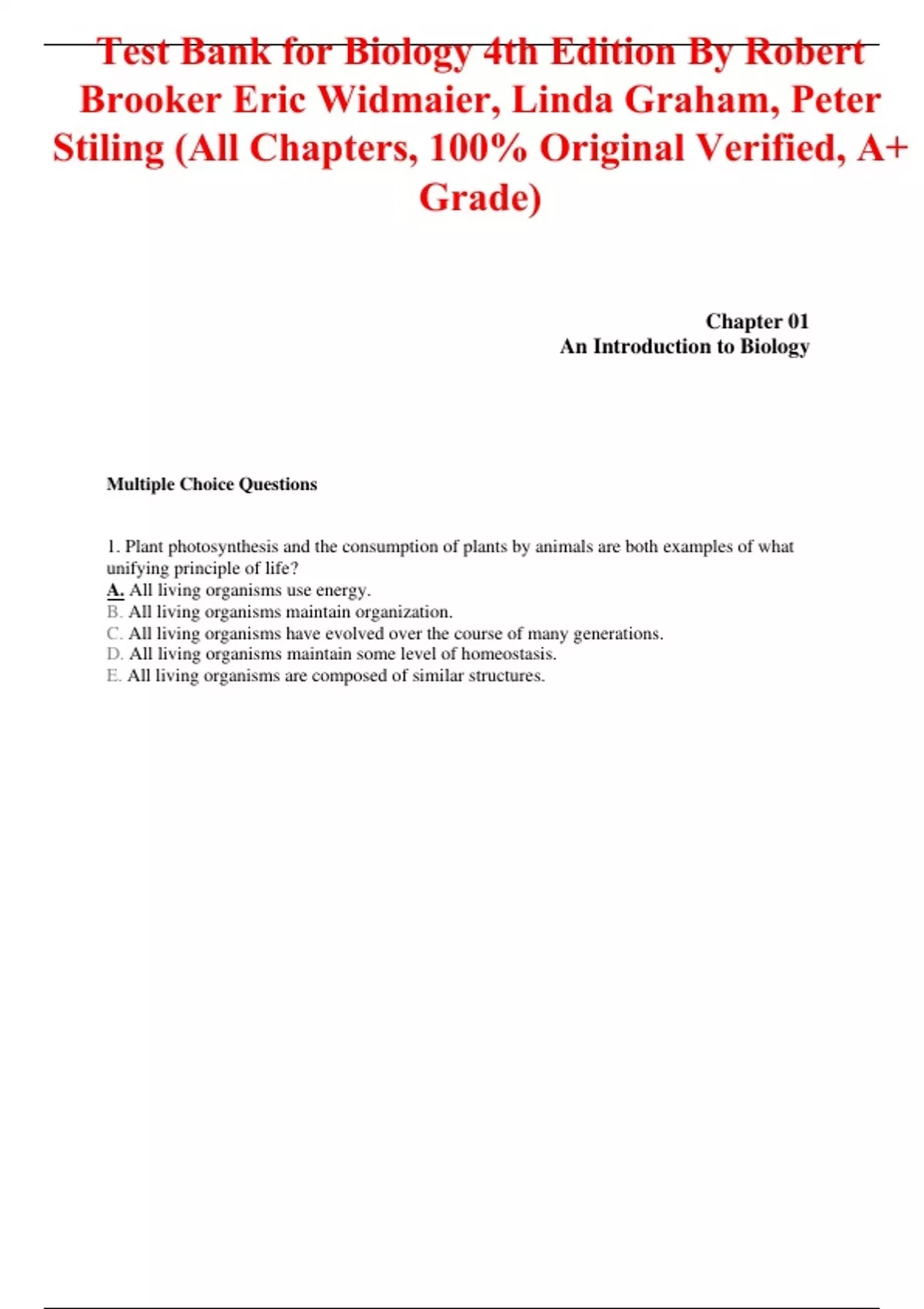 Test Bank for Biology 4th Edition By Robert Brooker Eric Widmaier, Linda Graham, Peter Stiling (All Chapters, 100% Original Verified, A+ Grade)

Chapter 01
An Introduction to Biology

Multiple Choice Questions

1. Plant photosynthesis and the consumption of plants by animals are both examples of what unifying principle of life?
A. All living organisms use energy.
B. All living organisms maintain organization.
C. All living organisms have evolved over the course of many generations.
D. All living organisms maintain some level of homeostasis.
E. All living organisms are composed of similar structures.